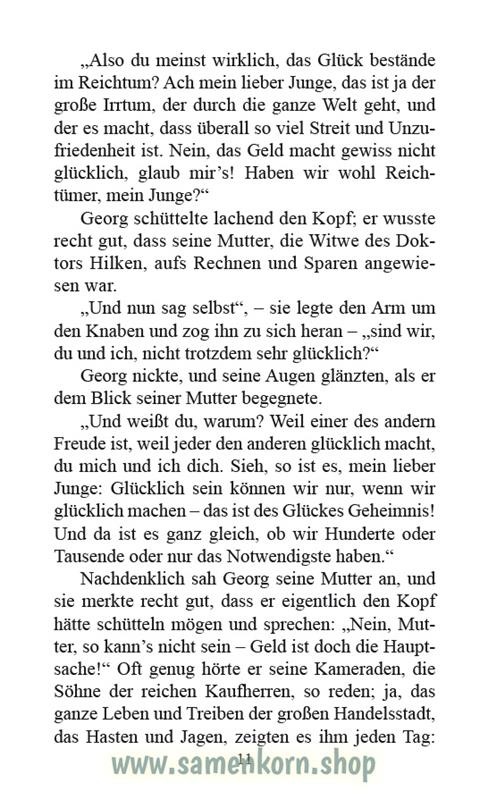 „Also du meinst wirklich, das Glück bestände im Reichtum? Ach mein lieber Junge, das ist ja der große Irrtum, der durch die ganze Welt geht, und der es macht, dass überall so viel Streit und Unzufriedenheit ist. Nein, das Geld macht gewiss nicht glücklich, glaub mir's! Haben wir wohl Reichtümer, mein Junge?"

Georg schüttelte lachend den Kopf; er wusste recht gut, dass seine Mutter, die Witwe des Doktors Hilken, aufs Rechnen und Sparen angewiesen war.

„Und nun sag selbst", – sie legte den Arm um den Knaben und zog ihn zu sich heran – „sind wir, du und ich, nicht trotzdem sehr glücklich?"

Georg nickte, und seine Augen glänzten, als er dem Blick seiner Mutter begegnete.

„Und weißt du, warum? Weil einer des andern Freude ist, weil jeder den anderen glücklich macht, du mich und ich dich. Sieh, so ist es, mein lieber Junge: Glücklich sein können wir nur, wenn wir glücklich machen – das ist des Glückes Geheimnis! Und da ist es ganz gleich, ob wir Hunderte oder Tausende oder nur das Notwendigste haben."

Nachdenklich sah Georg seine Mutter an, und sie merkte recht gut, dass er eigentlich den Kopf hätte schütteln mögen und sprechen: „Nein, Mutter, so kann's nicht sein – Geld ist doch die Hauptsache!" Oft genug hörte er seine Kameraden, die Söhne der reichen Kaufherren, so reden; ja, das ganze Leben und Treiben der großen Handelsstadt, das Hasten und Jagen, zeigten es ihm jeden Tag:

11

www.samenkorn.shop